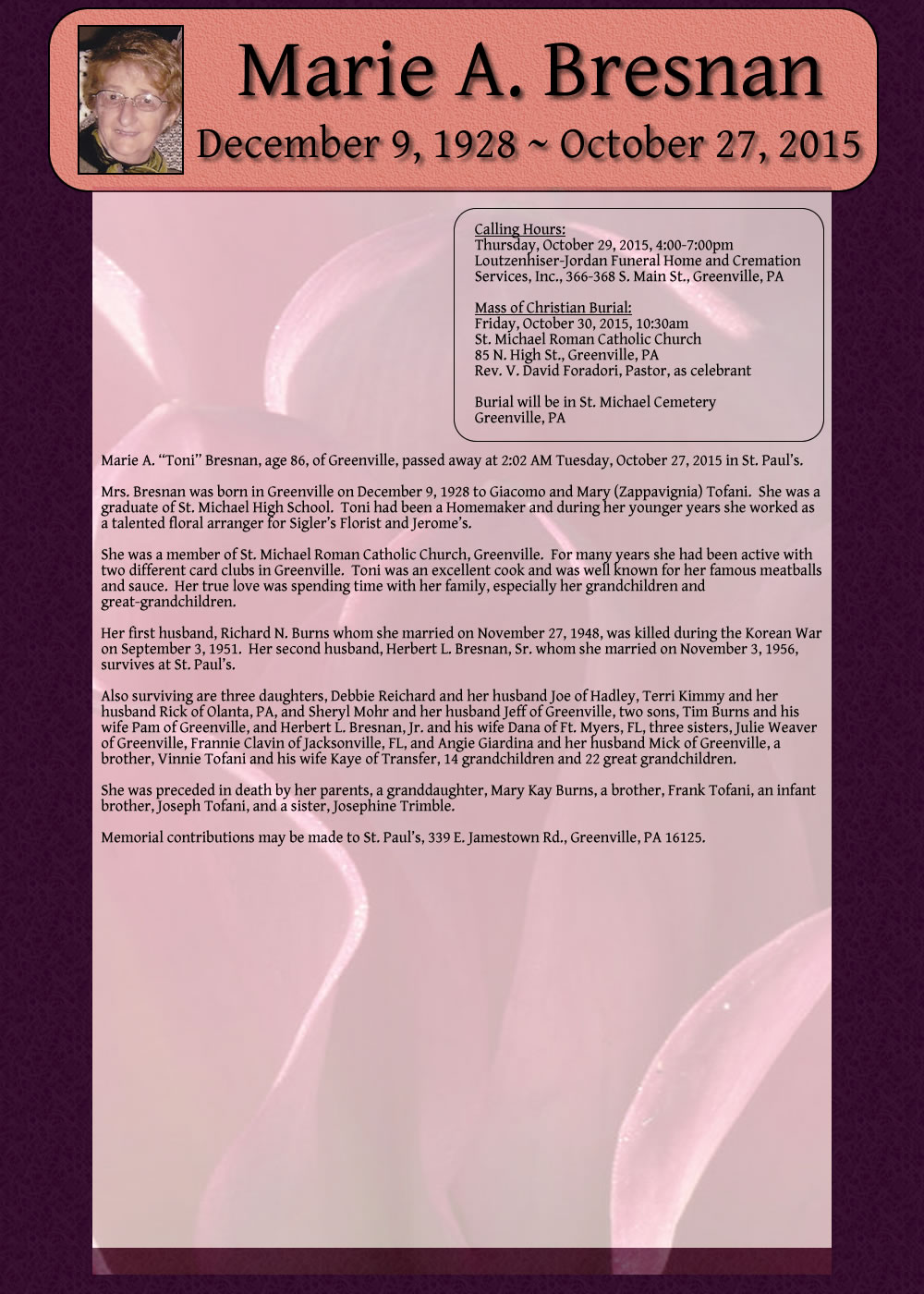 Marie A. Bresnan
December 9, 1928 ~ October 27, 2015

Calling Hours:
Thursday, October 29, 2015, 4:00-7:00pm
Loutzenhiser-Jordan Funeral Home and Cremation Services, Inc., 366-368 S. Main St., Greenville, PA

Mass of Christian Burial:
Friday, October 30, 2015, 10:30am
St. Michael Roman Catholic Church
85 N. High St., Greenville, PA
Rev. V. David Foradori, Pastor, as celebrant

Burial will be in St. Michael Cemetery
Greenville, PA

Marie A. "Toni" Bresnan, age 86, of Greenville, passed away at 2:02 AM Tuesday, October 27, 2015 in St. Paul's.

Mrs. Bresnan was born in Greenville on December 9, 1928 to Giacomo and Mary (Zappavignia) Tofani. She was a graduate of St. Michael High School. Toni had been a Homemaker and during her younger years she worked as a talented floral arranger for Sigler's Florist and Jerome's.

She was a member of St. Michael Roman Catholic Church, Greenville. For many years she had been active with two different card clubs in Greenville. Toni was an excellent cook and was well known for her famous meatballs and sauce. Her true love was spending time with her family, especially her grandchildren and great-grandchildren.

Her first husband, Richard N. Burns whom she married on November 27, 1948, was killed during the Korean War on September 3, 1951. Her second husband, Herbert L. Bresnan, Sr. whom she married on November 3, 1956, survives at St. Paul's.

Also surviving are three daughters, Debbie Reichard and her husband Joe of Hadley, Terri Kimmy and her husband Rick of Olanta, PA, and Sheryl Mohr and her husband Jeff of Greenville, two sons, Tim Burns and his wife Pam of Greenville, and Herbert L. Bresnan, Jr. and his wife Dana of Ft. Myers, FL, three sisters, Julie Weaver of Greenville, Frannie Clavin of Jacksonville, FL, and Angie Giardina and her husband Mick of Greenville, a brother, Vinnie Tofani and his wife Kaye of Transfer, 14 grandchildren and 22 great grandchildren.

She was preceded in death by her parents, a granddaughter, Mary Kay Burns, a brother, Frank Tofani, an infant brother, Joseph Tofani, and a sister, Josephine Trimble.

Memorial contributions may be made to St. Paul's, 339 E. Jamestown Rd., Greenville, PA 16125.